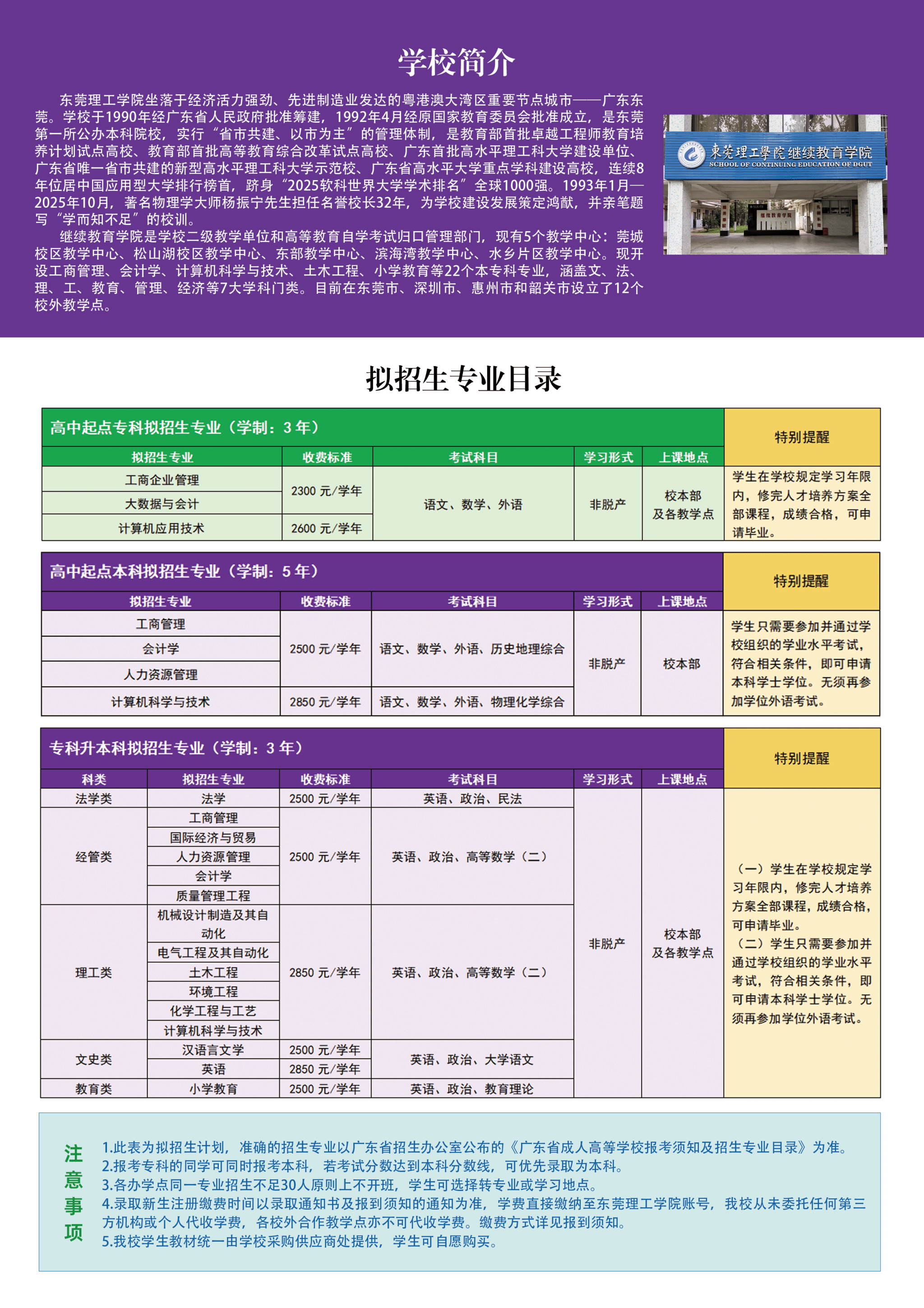 学校简介

东莞理工学院坐落于经济活力强劲、先进制造业发达的粤港澳大湾区重要节点城市——广东东莞。学校于1990年经广东省人民政府批准筹建，1992年4月经原国家教育委员会批准成立，是东莞第一所公办本科院校，实行“省市共建、以市为主”的管理体制，是教育部首批卓越工程师教育培养计划试点高校、教育部首批高等教育综合改革试点高校、广东首批高水平理工科大学建设单位、广东省唯一省市共建的新型高水平理工科大学示范校、广东省高水平大学重点学科建设高校，连续8年位居中国应用型大学排行榜首，跻身“2025软科世界大学学术排名”全球1000强。1993年1月—2025年10月，著名物理学大师杨振宁先生担任名誉校长32年，为学校建设发展策定鸿猷，并亲笔题写“学而知不足”的校训。

继续教育学院是学校二级教学单位和高等教育自学考试归口管理部门，现有5个教学中心：莞城校区教学中心、松山湖校区教学中心、东部教学中心、滨海湾教学中心、水乡片区教学中心。现开设工商管理、会计学、计算机科学与技术、土木工程、小学教育等22个本专科专业，涵盖文、法、理、工、教育、管理、经济等7大学科门类。目前在东莞市、深圳市、惠州市和韶关市设立了12个校外教学点。

東莞理工學院继续教育学院
SCHOOL OF CONTINUING EDUCATION OF DGUT

拟招生专业目录

高中起点专科拟招生专业（学制：3年）

| 拟招生专业 | 收费标准 | 考试科目 | 学习形式 | 上课地点 | 特别提醒 |
|---|---|---|---|---|---|
| 工商企业管理 | 2300元/学年 | 语文、数学、外语 | 非脱产 | 校本部及各教学点 | 学生在学校规定学习年限内，修完人才培养方案全部课程，成绩合格，可申请毕业。 |
| 大数据与会计 |  |  |  |  |  |
| 计算机应用技术 | 2600元/学年 |  |  |  |  |

高中起点本科拟招生专业（学制：5年）

| 拟招生专业 | 收费标准 | 考试科目 | 学习形式 | 上课地点 | 特别提醒 |
|---|---|---|---|---|---|
| 工商管理 | 2500元/学年 | 语文、数学、外语、历史地理综合 | 非脱产 | 校本部 | 学生只需要参加并通过学校组织的学业水平考试，符合相关条件，即可申请本科学士学位。无须再参加学位外语考试。 |
| 会计学 |  |  |  |  |  |
| 人力资源管理 |  |  |  |  |  |
| 计算机科学与技术 | 2850元/学年 | 语文、数学、外语、物理化学综合 |  |  |  |

专科升本科拟招生专业（学制：3年）

| 科类 | 拟招生专业 | 收费标准 | 考试科目 | 学习形式 | 上课地点 | 特别提醒 |
|---|---|---|---|---|---|---|
| 法学类 | 法学 | 2500元/学年 | 英语、政治、民法 | 非脱产 | 校本部及各教学点 | （一）学生在学校规定学习年限内，修完人才培养方案全部课程，成绩合格，可申请毕业。（二）学生只需要参加并通过学校组织的学业水平考试，符合相关条件，即可申请本科学士学位。无须再参加学位外语考试。 |
| 经管类 | 工商管理 | 2500元/学年 | 英语、政治、高等数学（二） |  |  |  |
|  | 国际经济与贸易 |  |  |  |  |  |
|  | 人力资源管理 |  |  |  |  |  |
|  | 会计学 |  |  |  |  |  |
|  | 质量管理工程 |  |  |  |  |  |
| 理工类 | 机械设计制造及其自动化 | 2850元/学年 | 英语、政治、高等数学（二） |  |  |  |
|  | 电气工程及其自动化 |  |  |  |  |  |
|  | 土木工程 |  |  |  |  |  |
|  | 环境工程 |  |  |  |  |  |
|  | 化学工程与工艺 |  |  |  |  |  |
|  | 计算机科学与技术 |  |  |  |  |  |
| 文史类 | 汉语言文学 | 2500元/学年 | 英语、政治、大学语文 |  |  |  |
|  | 英语 | 2850元/学年 |  |  |  |  |
| 教育类 | 小学教育 | 2500元/学年 | 英语、政治、教育理论 |  |  |  |

注意事项

1.此表为拟招生计划，准确的招生专业以广东省招生办公室公布的《广东省成人高等学校报考须知及招生专业目录》为准。
2.报考专科的同学可同时报考本科，若考试分数达到本科分数线，可优先录取为本科。
3.各办学点同一专业招生不足30人原则上不开班，学生可选择转专业或学习地点。
4.录取新生注册缴费时间以录取通知书及报到须知的通知为准，学费直接缴纳至东莞理工学院账号，我校从未委托任何第三方机构或个人代收学费，各校外合作教学点亦不可代收学费。缴费方式详见报到须知。
5.我校学生教材统一由学校采购供应商处提供，学生可自愿购买。